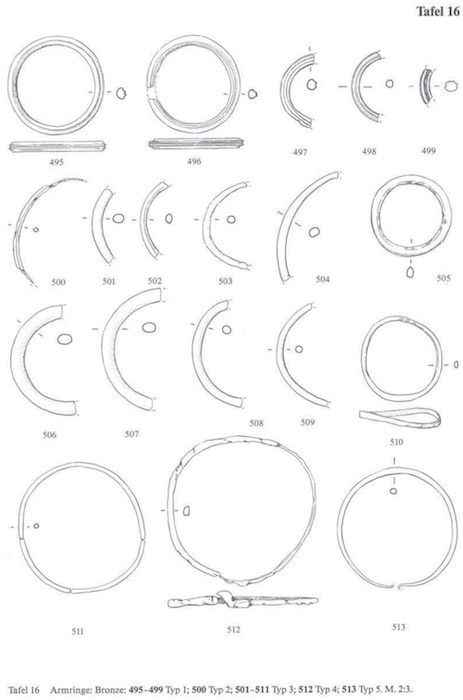 Tafel 16

495
496
497
498
499

500
501
502
503
504
505

506
507
508
509
510

511
512
513

Tafel 16 Armringe: Bronze: 495–499 Typ 1; 500 Typ 2; 501–511 Typ 3; 512 Typ 4; 513 Typ 5. M. 2:3.